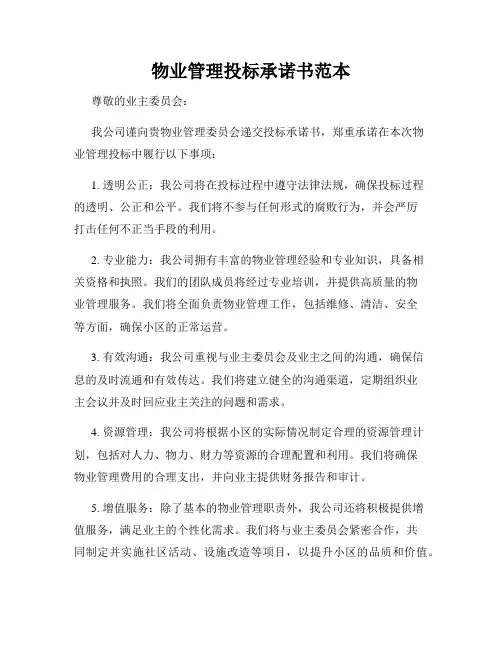 物业管理投标承诺书范本

尊敬的业主委员会：

我公司谨向贵物业管理委员会递交投标承诺书，郑重承诺在本次物业管理投标中履行以下事项：

1. 透明公正：我公司将在投标过程中遵守法律法规，确保投标过程的透明、公正和公平。我们将不参与任何形式的腐败行为，并会严厉打击任何不正当手段的利用。

2. 专业能力：我公司拥有丰富的物业管理经验和专业知识，具备相关资格和执照。我们的团队成员将经过专业培训，并提供高质量的物业管理服务。我们将全面负责物业管理工作，包括维修、清洁、安全等方面，确保小区的正常运营。

3. 有效沟通：我公司重视与业主委员会及业主之间的沟通，确保信息的及时流通和有效传达。我们将建立健全的沟通渠道，定期组织业主会议并及时回应业主关注的问题和需求。

4. 资源管理：我公司将根据小区的实际情况制定合理的资源管理计划，包括对人力、物力、财力等资源的合理配置和利用。我们将确保物业管理费用的合理支出，并向业主提供财务报告和审计。

5. 增值服务：除了基本的物业管理职责外，我公司还将积极提供增值服务，满足业主的个性化需求。我们将与业主委员会紧密合作，共同制定并实施社区活动、设施改造等项目，以提升小区的品质和价值。